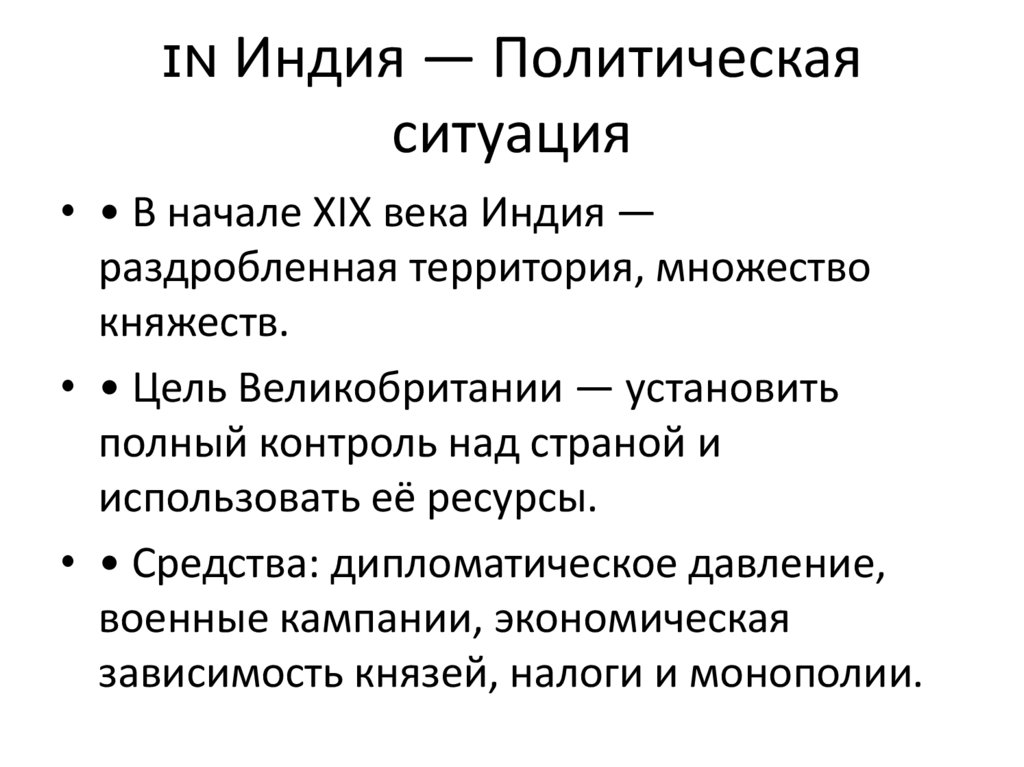 IN Индия — Политическая ситуация

• • В начале XIX века Индия — раздробленная территория, множество княжеств.

• • Цель Великобритании — установить полный контроль над страной и использовать её ресурсы.

• • Средства: дипломатическое давление, военные кампании, экономическая зависимость князей, налоги и монополии.